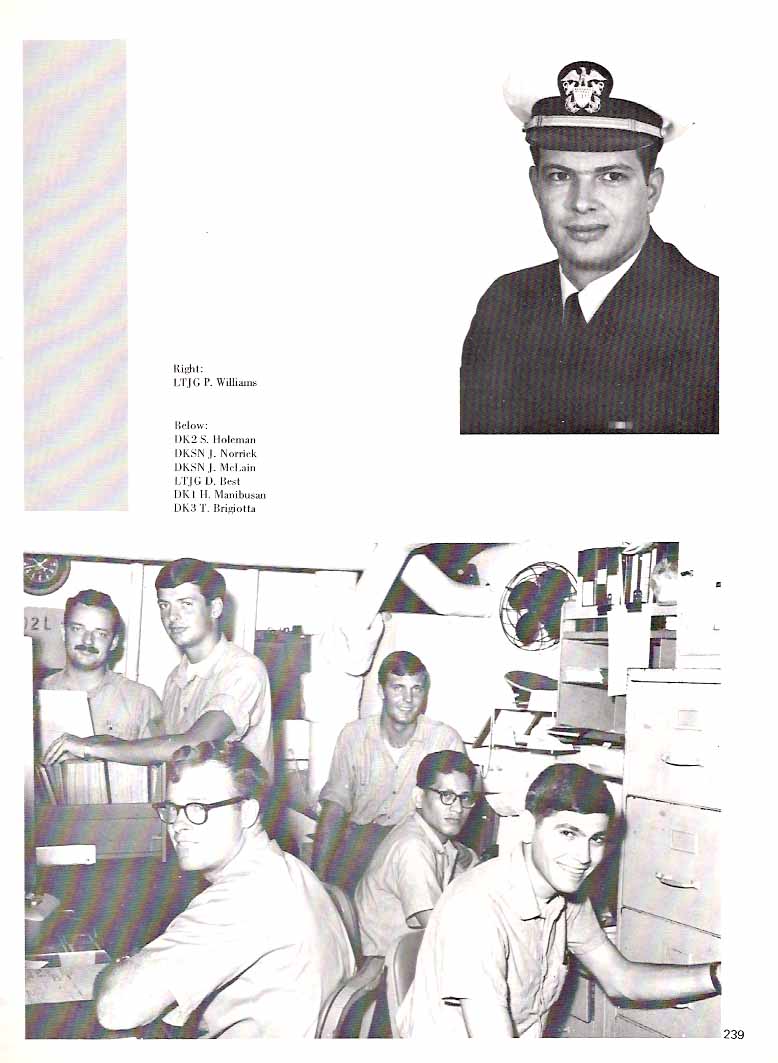 Right:
LTJG P. Williams

Below:
DK2 S. Holeman
DKSN J. Norrick
DKSN J. McLain
LTJG D. Best
DK1 H. Manibusan
DK3 T. Brigiotta

239